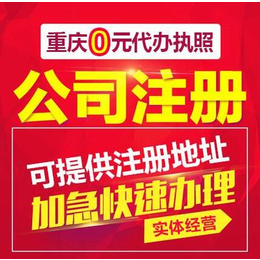 重庆0元代办执照

公司注册

可提供注册地址
加急快速办理
实体经营